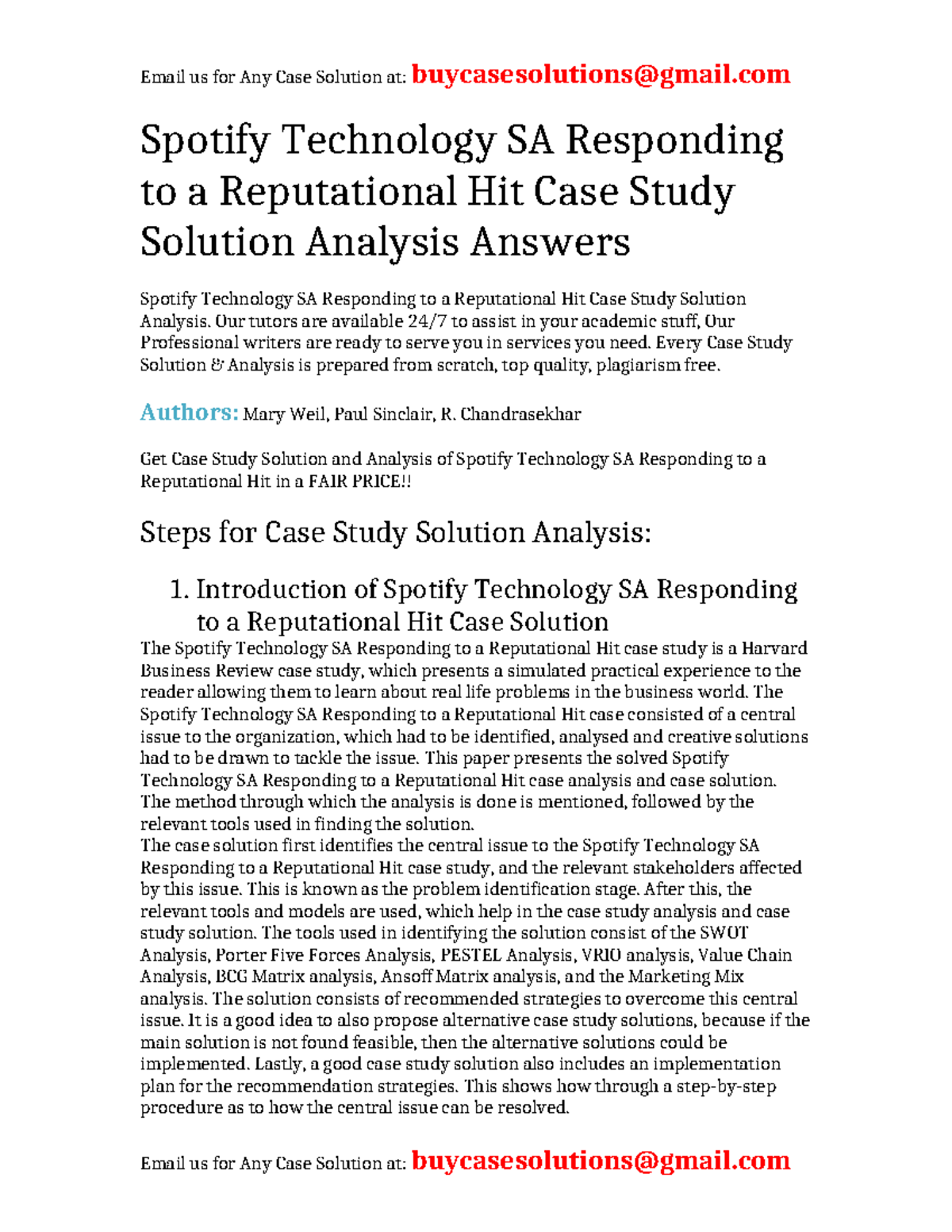 Email us for Any Case Solution at: buycasesolutions@gmail.com

Spotify Technology SA Responding to a Reputational Hit Case Study Solution Analysis Answers

Spotify Technology SA Responding to a Reputational Hit Case Study Solution Analysis. Our tutors are available 24/7 to assist in your academic stuff, Our Professional writers are ready to serve you in services you need. Every Case Study Solution & Analysis is prepared from scratch, top quality, plagiarism free.

Authors: Mary Weil, Paul Sinclair, R. Chandrasekhar

Get Case Study Solution and Analysis of Spotify Technology SA Responding to a Reputational Hit in a FAIR PRICE!!

Steps for Case Study Solution Analysis:

1. Introduction of Spotify Technology SA Responding to a Reputational Hit Case Solution

The Spotify Technology SA Responding to a Reputational Hit case study is a Harvard Business Review case study, which presents a simulated practical experience to the reader allowing them to learn about real life problems in the business world. The Spotify Technology SA Responding to a Reputational Hit case consisted of a central issue to the organization, which had to be identified, analysed and creative solutions had to be drawn to tackle the issue. This paper presents the solved Spotify Technology SA Responding to a Reputational Hit case analysis and case solution. The method through which the analysis is done is mentioned, followed by the relevant tools used in finding the solution.
The case solution first identifies the central issue to the Spotify Technology SA Responding to a Reputational Hit case study, and the relevant stakeholders affected by this issue. This is known as the problem identification stage. After this, the relevant tools and models are used, which help in the case study analysis and case study solution. The tools used in identifying the solution consist of the SWOT Analysis, Porter Five Forces Analysis, PESTEL Analysis, VRIO analysis, Value Chain Analysis, BCG Matrix analysis, Ansoff Matrix analysis, and the Marketing Mix analysis. The solution consists of recommended strategies to overcome this central issue. It is a good idea to also propose alternative case study solutions, because if the main solution is not found feasible, then the alternative solutions could be implemented. Lastly, a good case study solution also includes an implementation plan for the recommendation strategies. This shows how through a step-by-step procedure as to how the central issue can be resolved.

Email us for Any Case Solution at: buycasesolutions@gmail.com